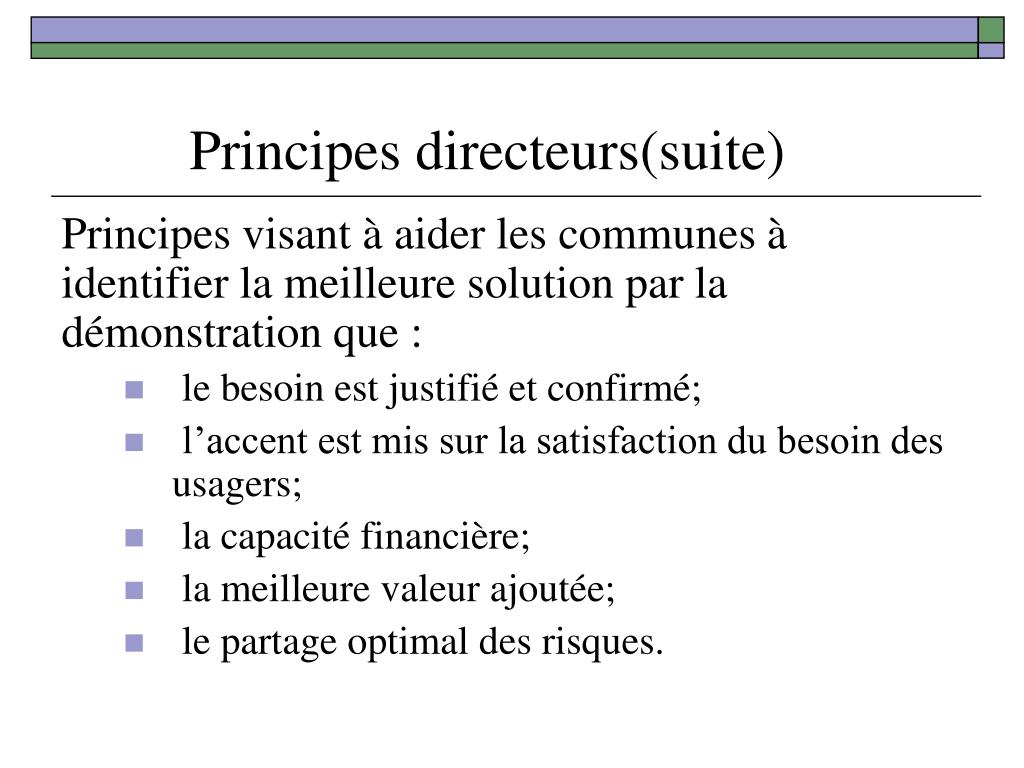 Principes directeurs(suite)

Principes visant à aider les communes à identifier la meilleure solution par la démonstration que :

- le besoin est justifié et confirmé;
- l’accent est mis sur la satisfaction du besoin des usagers;
- la capacité financière;
- la meilleure valeur ajoutée;
- le partage optimal des risques.